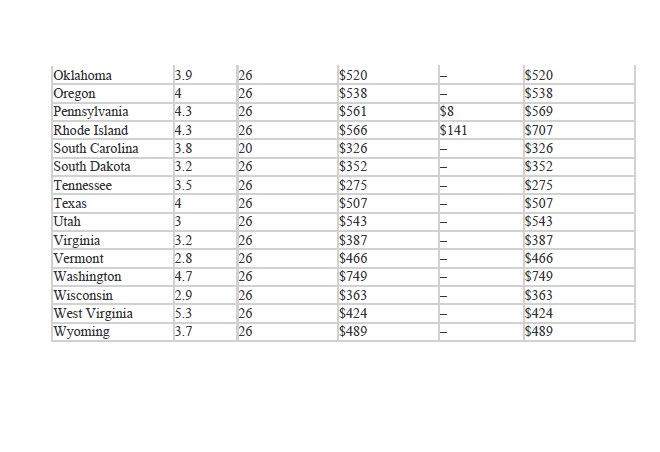 | Oklahoma | 3.9 | 26 | $520 | – | $520 |
|---|---|---|---|---|---|
| Oregon | 4 | 26 | $538 | – | $538 |
| Pennsylvania | 4.3 | 26 | $561 | $8 | $569 |
| Rhode Island | 4.3 | 26 | $566 | $141 | $707 |
| South Carolina | 3.8 | 20 | $326 | – | $326 |
| South Dakota | 3.2 | 26 | $352 | – | $352 |
| Tennessee | 3.5 | 26 | $275 | – | $275 |
| Texas | 4 | 26 | $507 | – | $507 |
| Utah | 3 | 26 | $543 | – | $543 |
| Virginia | 3.2 | 26 | $387 | – | $387 |
| Vermont | 2.8 | 26 | $466 | – | $466 |
| Washington | 4.7 | 26 | $749 | – | $749 |
| Wisconsin | 2.9 | 26 | $363 | – | $363 |
| West Virginia | 5.3 | 26 | $424 | – | $424 |
| Wyoming | 3.7 | 26 | $489 | – | $489 |